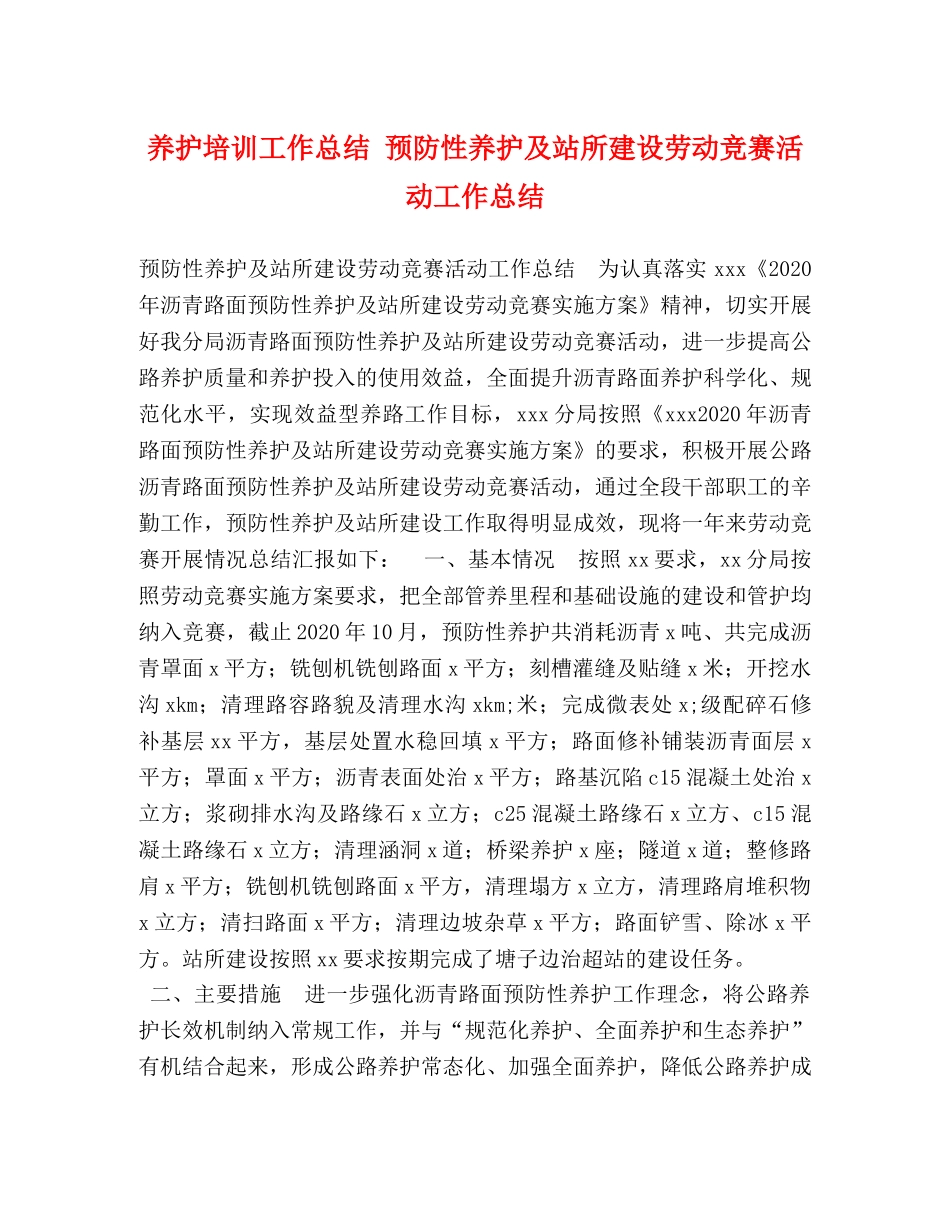 养护培训工作总结 预防性养护及站所建设劳动竞赛活动工作总结

预防性养护及站所建设劳动竞赛活动工作总结　为认真落实 xxx《2020年沥青路面预防性养护及站所建设劳动竞赛实施方案》精神，切实开展好我分局沥青路面预防性养护及站所建设劳动竞赛活动，进一步提高公路养护质量和养护投入的使用效益，全面提升沥青路面养护科学化、规范化水平，实现效益型养路工作目标，xxx 分局按照《xxx2020 年沥青路面预防性养护及站所建设劳动竞赛实施方案》的要求，积极开展公路沥青路面预防性养护及站所建设劳动竞赛活动，通过全段干部职工的辛勤工作，预防性养护及站所建设工作取得明显成效，现将一年来劳动竞赛开展情况总结汇报如下：　一、基本情况　按照 xx 要求，xx 分局按照劳动竞赛实施方案要求，把全部管养里程和基础设施的建设和管护均纳入竞赛，截止 2020 年 10 月，预防性养护共消耗沥青 x 吨、共完成沥青罩面 x 平方；铣刨机铣刨路面 x 平方；刻槽灌缝及贴缝 x 米；开挖水沟 xkm；清理路容路貌及清理水沟 xkm;米；完成微表处 x;级配碎石修补基层 xx 平方，基层处置水稳回填 x 平方；路面修补铺装沥青面层 x 平方；罩面 x 平方；沥青表面处治 x 平方；路基沉陷 c15 混凝土处治 x 立方；浆砌排水沟及路缘石 x 立方；c25 混凝土路缘石 x 立方、c15 混凝土路缘石 x 立方；清理涵洞 x 道；桥梁养护 x 座；隧道 x 道；整修路肩 x 平方；铣刨机铣刨路面 x 平方，清理塌方 x 立方，清理路肩堆积物 x 立方；清扫路面 x 平方；清理边坡杂草 x 平方；路面铲雪、除冰 x 平方。站所建设按照 xx 要求按期完成了塘子边治超站的建设任务。

二、主要措施　进一步强化沥青路面预防性养护工作理念，将公路养护长效机制纳入常规工作，并与“规范化养护、全面养护和生态养护”有机结合起来，形成公路养护常态化、加强全面养护，降低公路养护成